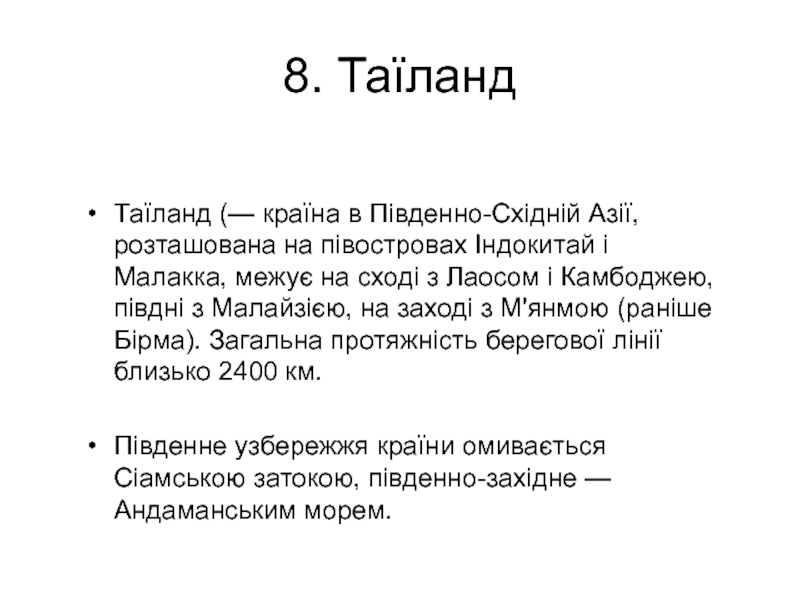 8. Таїланд

• Таїланд (— країна в Південно-Східній Азії, розташована на півостровах Індокитай і Малакка, межує на сході з Лаосом і Камбоджею, півдні з Малайзією, на заході з М'янмою (раніше Бірма). Загальна протяжність берегової лінії близько 2400 км.

• Південне узбережжя країни омивається Сіамською затокою, південно-західне — Андаманським морем.